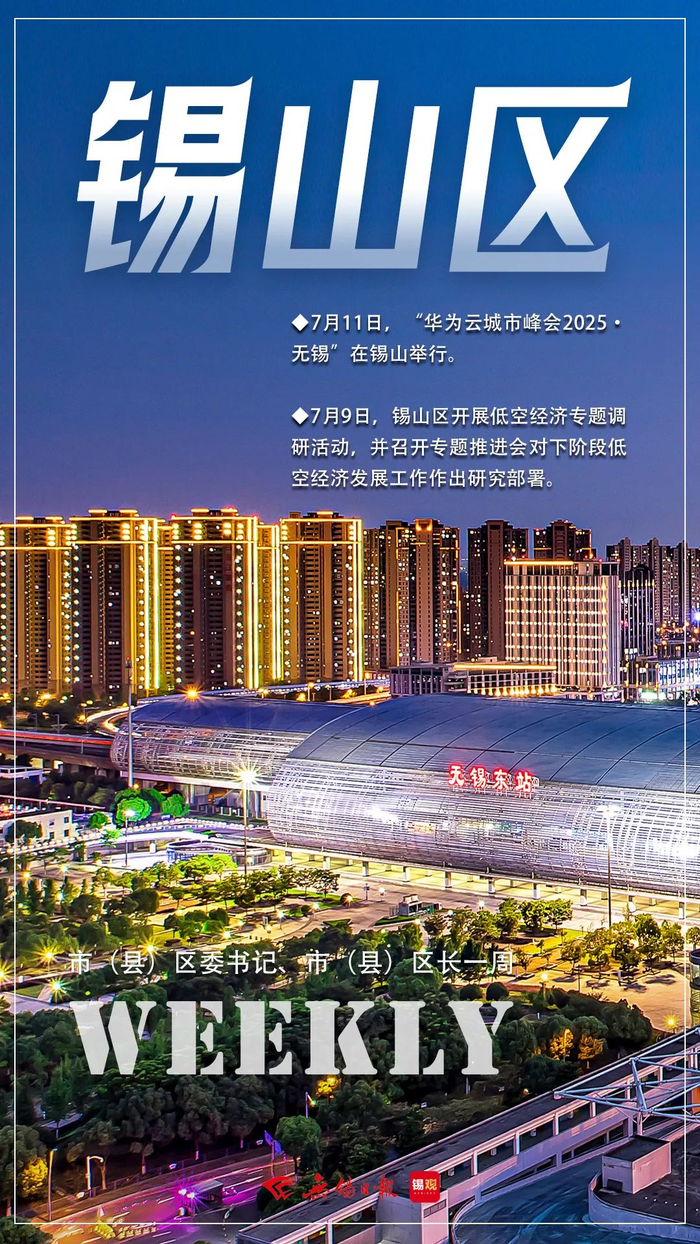 锡山区

◆7月11日，“华为云城市峰会2025·无锡”在锡山举行。

◆7月9日，锡山区开展低空经济专题调研活动，并召开专题推进会对下阶段低空经济发展工作作出研究部署。

无锡东站

市（县）区委书记、市（县）区长一周

WEEKLY

无锡日报 锡观